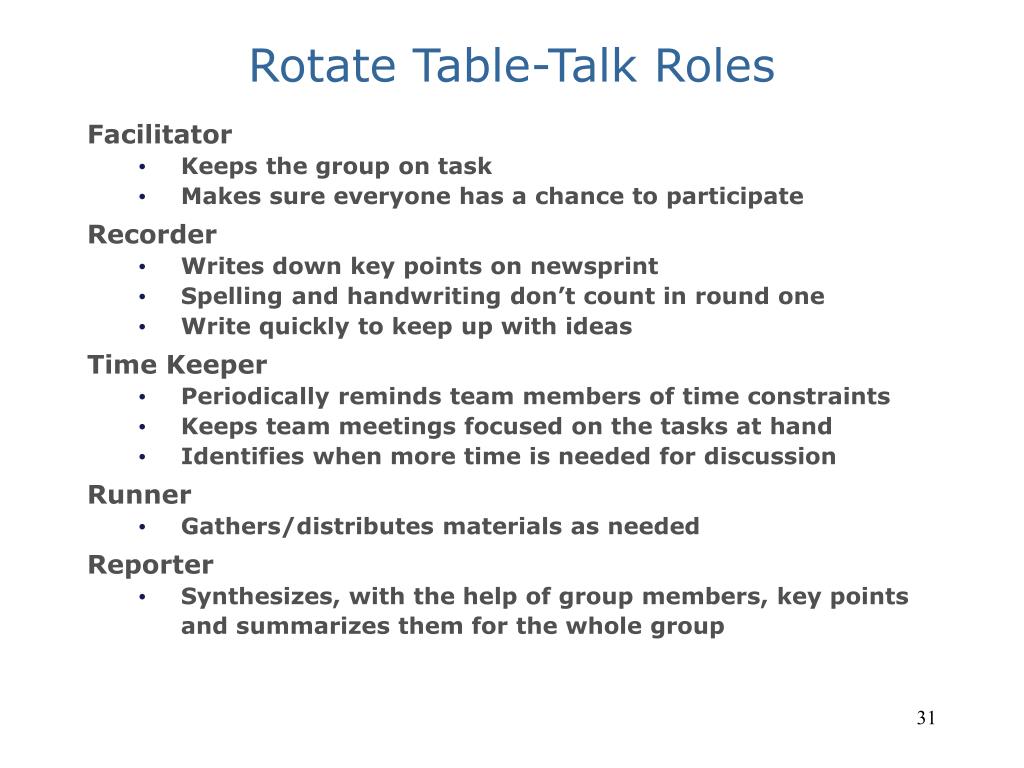 Rotate Table-Talk Roles

Facilitator
• Keeps the group on task
• Makes sure everyone has a chance to participate

Recorder
• Writes down key points on newsprint
• Spelling and handwriting don’t count in round one
• Write quickly to keep up with ideas

Time Keeper
• Periodically reminds team members of time constraints
• Keeps team meetings focused on the tasks at hand
• Identifies when more time is needed for discussion

Runner
• Gathers/distributes materials as needed

Reporter
• Synthesizes, with the help of group members, key points and summarizes them for the whole group

31